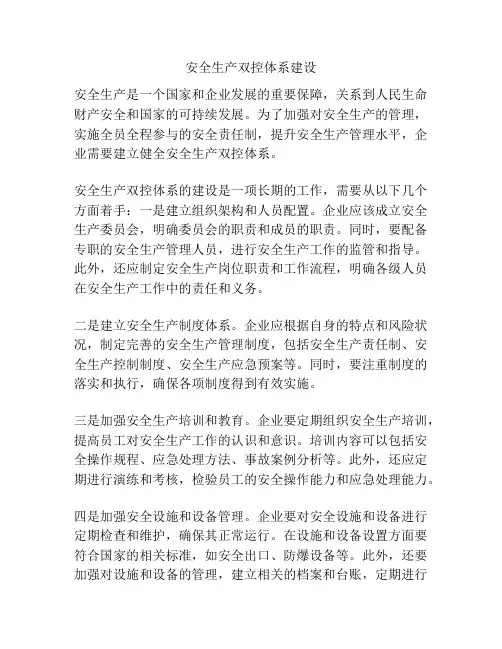 安全生产双控体系建设

安全生产是一个国家和企业发展的重要保障，关系到人民生命财产安全和国家的可持续发展。为了加强对安全生产的管理，实施全员全程参与的安全责任制，提升安全生产管理水平，企业需要建立健全安全生产双控体系。

安全生产双控体系的建设是一项长期的工作，需要从以下几个方面着手：一是建立组织架构和人员配置。企业应该成立安全生产委员会，明确委员会的职责和成员的职责。同时，要配备专职的安全生产管理人员，进行安全生产工作的监管和指导。此外，还应制定安全生产岗位职责和工作流程，明确各级人员在安全生产工作中的责任和义务。

二是建立安全生产制度体系。企业应根据自身的特点和风险状况，制定完善的安全生产管理制度，包括安全生产责任制、安全生产控制制度、安全生产应急预案等。同时，要注重制度的落实和执行，确保各项制度得到有效实施。

三是加强安全生产培训和教育。企业要定期组织安全生产培训，提高员工对安全生产工作的认识和意识。培训内容可以包括安全操作规程、应急处理方法、事故案例分析等。此外，还应定期进行演练和考核，检验员工的安全操作能力和应急处理能力。

四是加强安全设施和设备管理。企业要对安全设施和设备进行定期检查和维护，确保其正常运行。在设施和设备设置方面要符合国家的相关标准，如安全出口、防爆设备等。此外，还要加强对设施和设备的管理，建立相关的档案和台账，定期进行